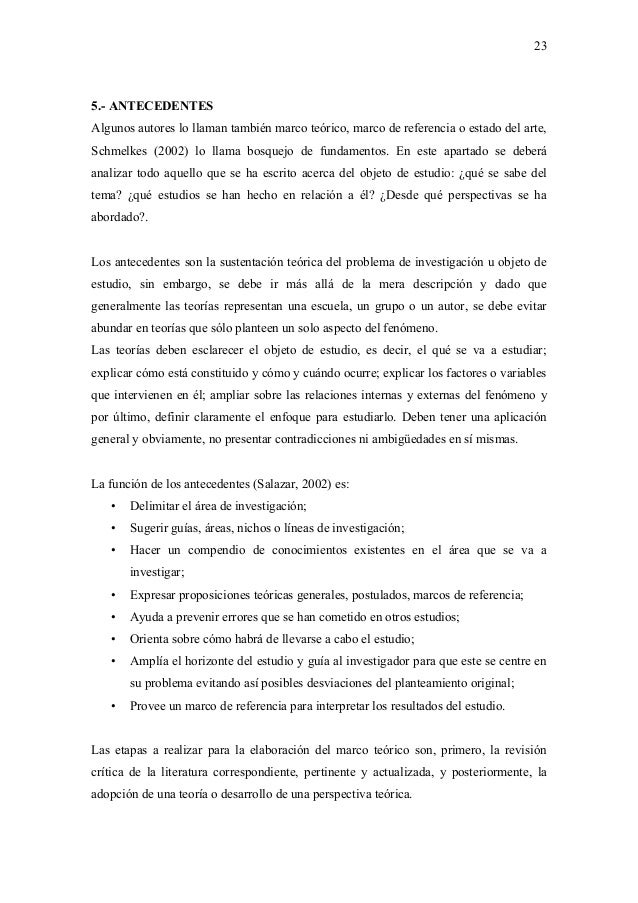 23

5.- ANTECEDENTES
Algunos autores lo llaman también marco teórico, marco de referencia o estado del arte, Schmelkes (2002) lo llama bosquejo de fundamentos. En este apartado se deberá analizar todo aquello que se ha escrito acerca del objeto de estudio: ¿qué se sabe del tema? ¿qué estudios se han hecho en relación a él? ¿Desde qué perspectivas se ha abordado?.

Los antecedentes son la sustentación teórica del problema de investigación u objeto de estudio, sin embargo, se debe ir más allá de la mera descripción y dado que generalmente las teorías representan una escuela, un grupo o un autor, se debe evitar abundar en teorías que sólo planteen un solo aspecto del fenómeno.
Las teorías deben esclarecer el objeto de estudio, es decir, el qué se va a estudiar; explicar cómo está constituido y cómo y cuándo ocurre; explicar los factores o variables que intervienen en él; ampliar sobre las relaciones internas y externas del fenómeno y por último, definir claramente el enfoque para estudiarlo. Deben tener una aplicación general y obviamente, no presentar contradicciones ni ambigüedades en sí mismas.

La función de los antecedentes (Salazar, 2002) es:
• Delimitar el área de investigación;
• Sugerir guías, áreas, nichos o líneas de investigación;
• Hacer un compendio de conocimientos existentes en el área que se va a investigar;
• Expresar proposiciones teóricas generales, postulados, marcos de referencia;
• Ayuda a prevenir errores que se han cometido en otros estudios;
• Orienta sobre cómo habrá de llevarse a cabo el estudio;
• Amplía el horizonte del estudio y guía al investigador para que este se centre en su problema evitando así posibles desviaciones del planteamiento original;
• Provee un marco de referencia para interpretar los resultados del estudio.

Las etapas a realizar para la elaboración del marco teórico son, primero, la revisión crítica de la literatura correspondiente, pertinente y actualizada, y posteriormente, la adopción de una teoría o desarrollo de una perspectiva teórica.